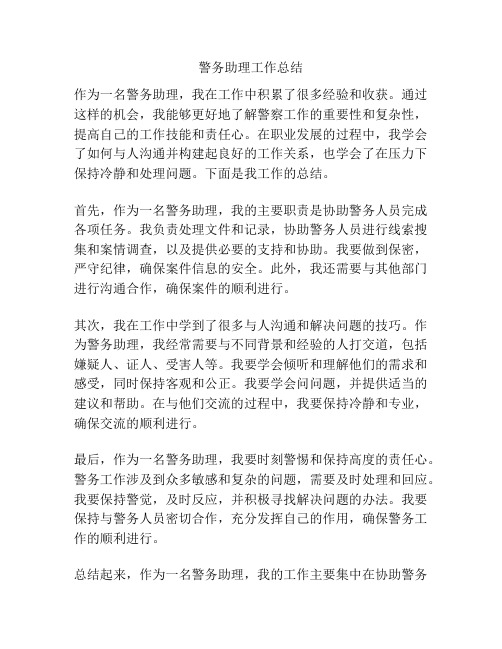 警务助理工作总结

作为一名警务助理，我在工作中积累了很多经验和收获。通过这样的机会，我能够更好地了解警察工作的重要性和复杂性，提高自己的工作技能和责任心。在职业发展的过程中，我学会了如何与人沟通并构建起良好的工作关系，也学会了在压力下保持冷静和处理问题。下面是我工作的总结。

首先，作为一名警务助理，我的主要职责是协助警务人员完成各项任务。我负责处理文件和记录，协助警务人员进行线索搜集和案情调查，以及提供必要的支持和协助。我要做到保密，严守纪律，确保案件信息的安全。此外，我还需要与其他部门进行沟通合作，确保案件的顺利进行。

其次，我在工作中学到了很多与人沟通和解决问题的技巧。作为警务助理，我经常需要与不同背景和经验的人打交道，包括嫌疑人、证人、受害人等。我要学会倾听和理解他们的需求和感受，同时保持客观和公正。我要学会问问题，并提供适当的建议和帮助。在与他们交流的过程中，我要保持冷静和专业，确保交流的顺利进行。

最后，作为一名警务助理，我要时刻警惕和保持高度的责任心。警务工作涉及到众多敏感和复杂的问题，需要及时处理和回应。我要保持警觉，及时反应，并积极寻找解决问题的办法。我要保持与警务人员密切合作，充分发挥自己的作用，确保警务工作的顺利进行。

总结起来，作为一名警务助理，我的工作主要集中在协助警务